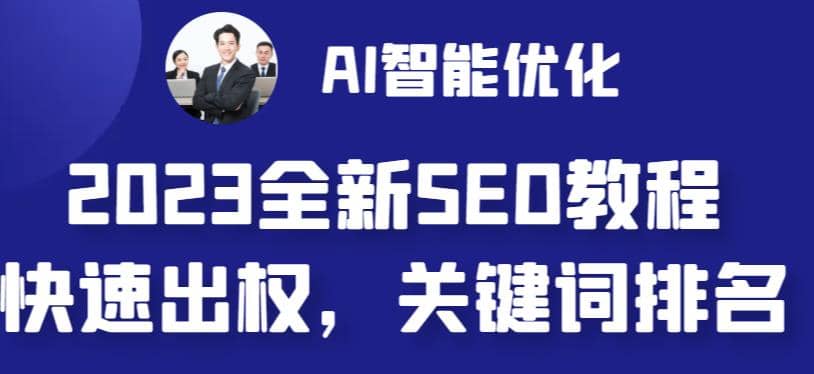 AI智能优化

2023全新SEO教程

快速出权，关键词排名